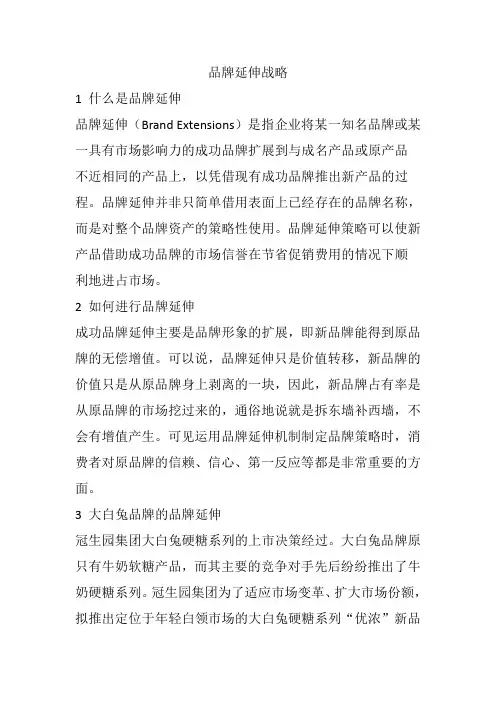 品牌延伸战略

1 什么是品牌延伸

品牌延伸（Brand Extensions）是指企业将某一知名品牌或某一具有市场影响力的成功品牌扩展到与成名产品或原产品不近相同的产品上，以凭借现有成功品牌推出新产品的过程。品牌延伸并非只简单借用表面上已经存在的品牌名称，而是对整个品牌资产的策略性使用。品牌延伸策略可以使新产品借助成功品牌的市场信誉在节省促销费用的情况下顺利地进占市场。

2 如何进行品牌延伸

成功品牌延伸主要是品牌形象的扩展，即新品牌能得到原品牌的无偿增值。可以说，品牌延伸只是价值转移，新品牌的价值只是从原品牌身上剥离的一块，因此，新品牌占有率是从原品牌的市场挖过来的，通俗地说就是拆东墙补西墙，不会有增值产生。可见运用品牌延伸机制制定品牌策略时，消费者对原品牌的信赖、信心、第一反应等都是非常重要的方面。

3 大白兔品牌的品牌延伸

冠生园集团大白兔硬糖系列的上市决策经过。大白兔品牌原只有牛奶软糖产品，而其主要的竞争对手先后纷纷推出了牛奶硬糖系列。冠生园集团为了适应市场变革、扩大市场份额，拟推出定位于年轻白领市场的大白兔硬糖系列“优浓”新品